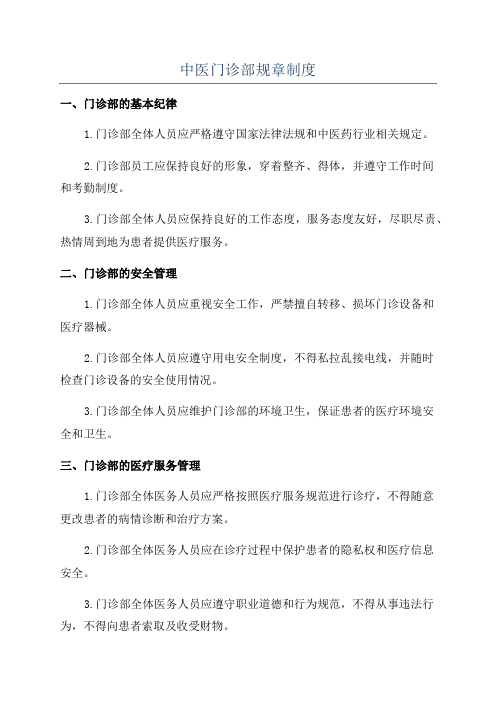 中医门诊部规章制度

一、门诊部的基本纪律

1.门诊部全体人员应严格遵守国家法律法规和中医药行业相关规定。

2.门诊部员工应保持良好的形象，穿着整齐、得体，并遵守工作时间和考勤制度。

3.门诊部全体人员应保持良好的工作态度，服务态度友好，尽职尽责、热情周到地为患者提供医疗服务。

二、门诊部的安全管理

1.门诊部全体人员应重视安全工作，严禁擅自转移、损坏门诊设备和医疗器械。

2.门诊部全体人员应遵守用电安全制度，不得私拉乱接电线，并随时检查门诊设备的安全使用情况。

3.门诊部全体人员应维护门诊部的环境卫生，保证患者的医疗环境安全和卫生。

三、门诊部的医疗服务管理

1.门诊部全体医务人员应严格按照医疗服务规范进行诊疗，不得随意更改患者的病情诊断和治疗方案。

2.门诊部全体医务人员应在诊疗过程中保护患者的隐私权和医疗信息安全。

3.门诊部全体医务人员应遵守职业道德和行为规范，不得从事违法行为，不得向患者索取及收受财物。